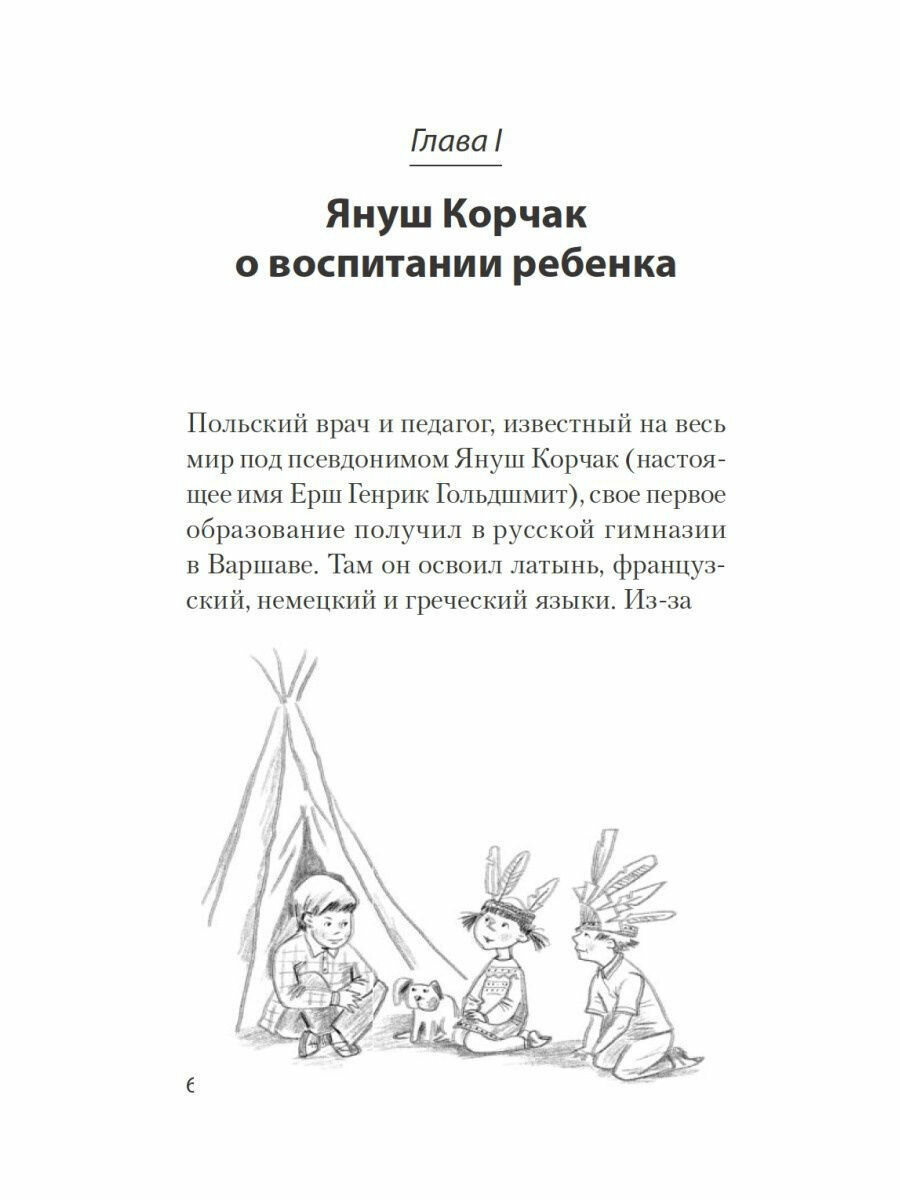 Глава I

Януш Корчак о воспитании ребенка

Польский врач и педагог, известный на весь мир под псевдонимом Януш Корчак (настоящее имя Ерш Генрик Гольдшмит), свое первое образование получил в русской гимназии в Варшаве. Там он освоил латынь, французский, немецкий и греческий языки. Из-за

6